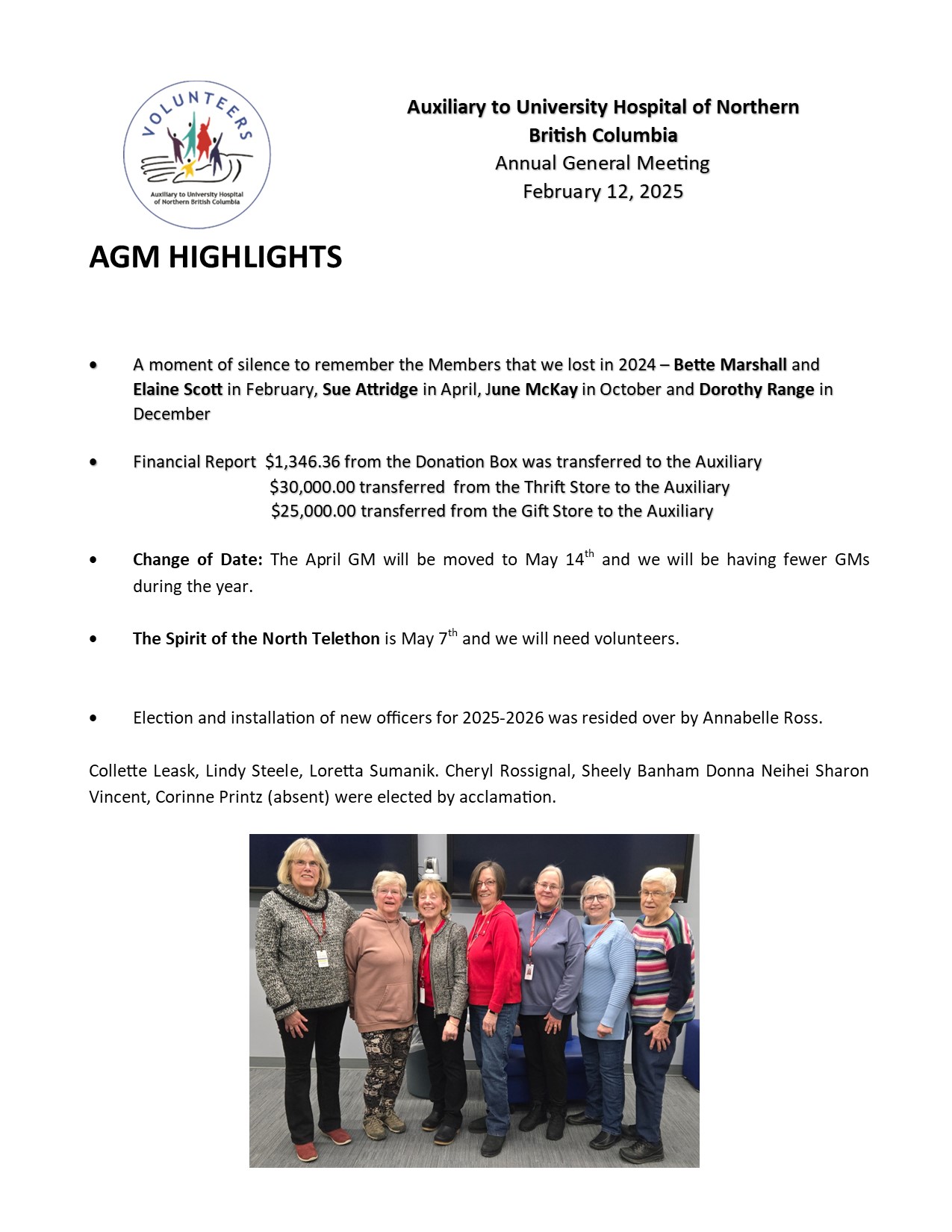 VOLUNTEERS
Auxiliary to University Hospital of Northern British Columbia

Auxiliary to University Hospital of Northern British Columbia
Annual General Meeting
February 12, 2025

AGM HIGHLIGHTS

• A moment of silence to remember the Members that we lost in 2024 – Bette Marshall and Elaine Scott in February, Sue Attridge in April, June McKay in October and Dorothy Range in December

• Financial Report $1,346.36 from the Donation Box was transferred to the Auxiliary
$30,000.00 transferred from the Thrift Store to the Auxiliary
$25,000.00 transferred from the Gift Store to the Auxiliary

• Change of Date: The April GM will be moved to May 14$^{th}$ and we will be having fewer GMs during the year.

• The Spirit of the North Telethon is May 7$^{th}$ and we will need volunteers.

• Election and installation of new officers for 2025-2026 was resided over by Annabelle Ross.

Collette Leask, Lindy Steele, Loretta Sumanik. Cheryl Rossignal, Sheely Banham Donna Neihei Sharon Vincent, Corinne Printz (absent) were elected by acclamation.